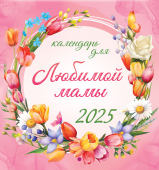 календарь для
Любимой мамы
2025